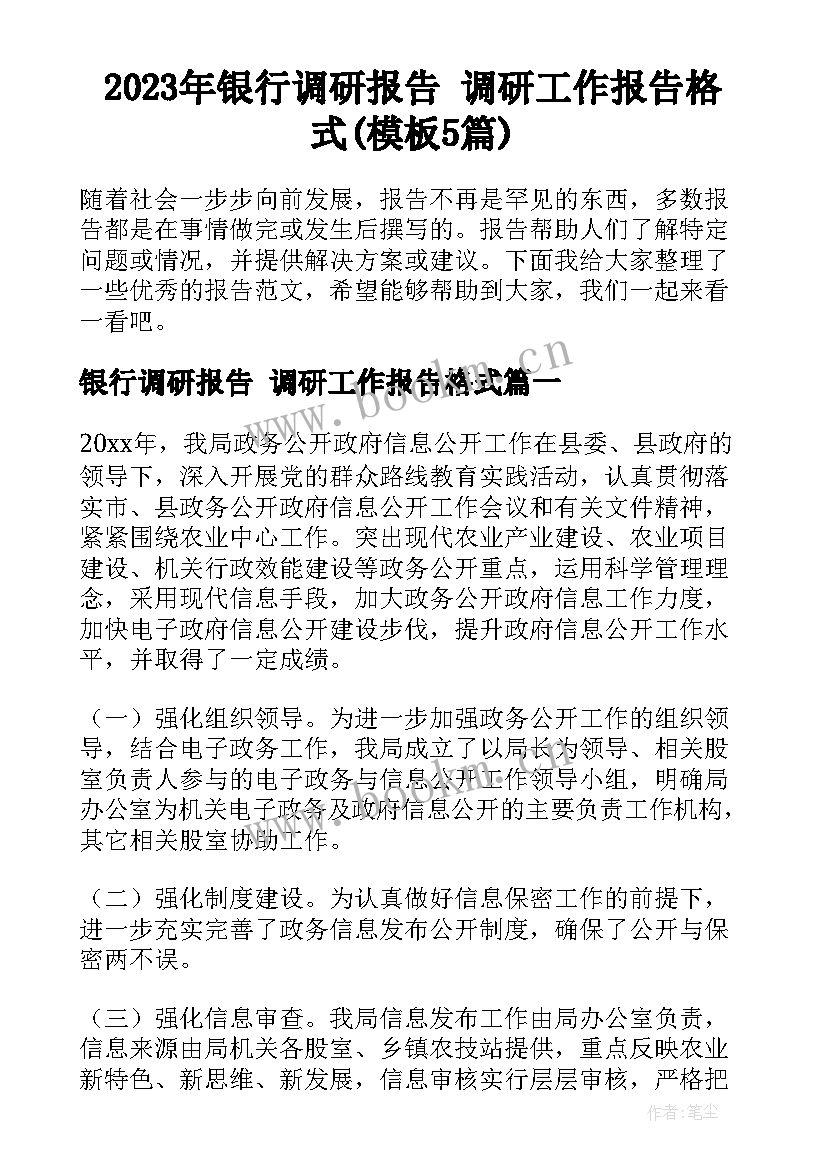 2023年银行调研报告 调研工作报告格式(模板5篇)

随着社会一步步向前发展，报告不再是罕见的东西，多数报告都是在事情做完或发生后撰写的。报告帮助人们了解特定问题或情况，并提供解决方案或建议。下面我给大家整理了一些优秀的报告范文，希望能够帮助到大家，我们一起来看一看吧。

银行调研报告 调研工作报告格式篇一

www.bookm.cn

20xx年，我局政务公开政府信息公开工作在县委、县政府的领导下，深入开展党的群众路线教育实践活动，认真贯彻落实市、县政务公开政府信息公开工作会议和有关文件精神，紧紧围绕农业中心工作。突出现代农业产业建设、农业项目建设、机关行政效能建设等政务公开重点，运用科学管理理念，采用现代信息手段，加大政务公开政府信息工作力度，加快电子政府信息公开建设步伐，提升政府信息公开工作水平，并取得了一定成绩。

（一）强化组织领导。为进一步加强政务公开工作的组织领导，结合电子政务工作，我局成立了以局长为领导、相关股室负责人参与的电子政务与信息公开工作领导小组，明确局办公室为机关电子政务及政府信息公开的主要负责工作机构，其它相关股室协助工作。

（二）强化制度建设。为认真做好信息保密工作的前提下，进一步充实完善了政务信息发布公开制度，确保了公开与保密两不误。

（三）强化信息审查。我局信息发布工作由局办公室负责，信息来源由局机关各股室、乡镇农技站提供，重点反映农业新特色、新思维、新发展，信息审核实行层层审核，严格把

作者：笔尘